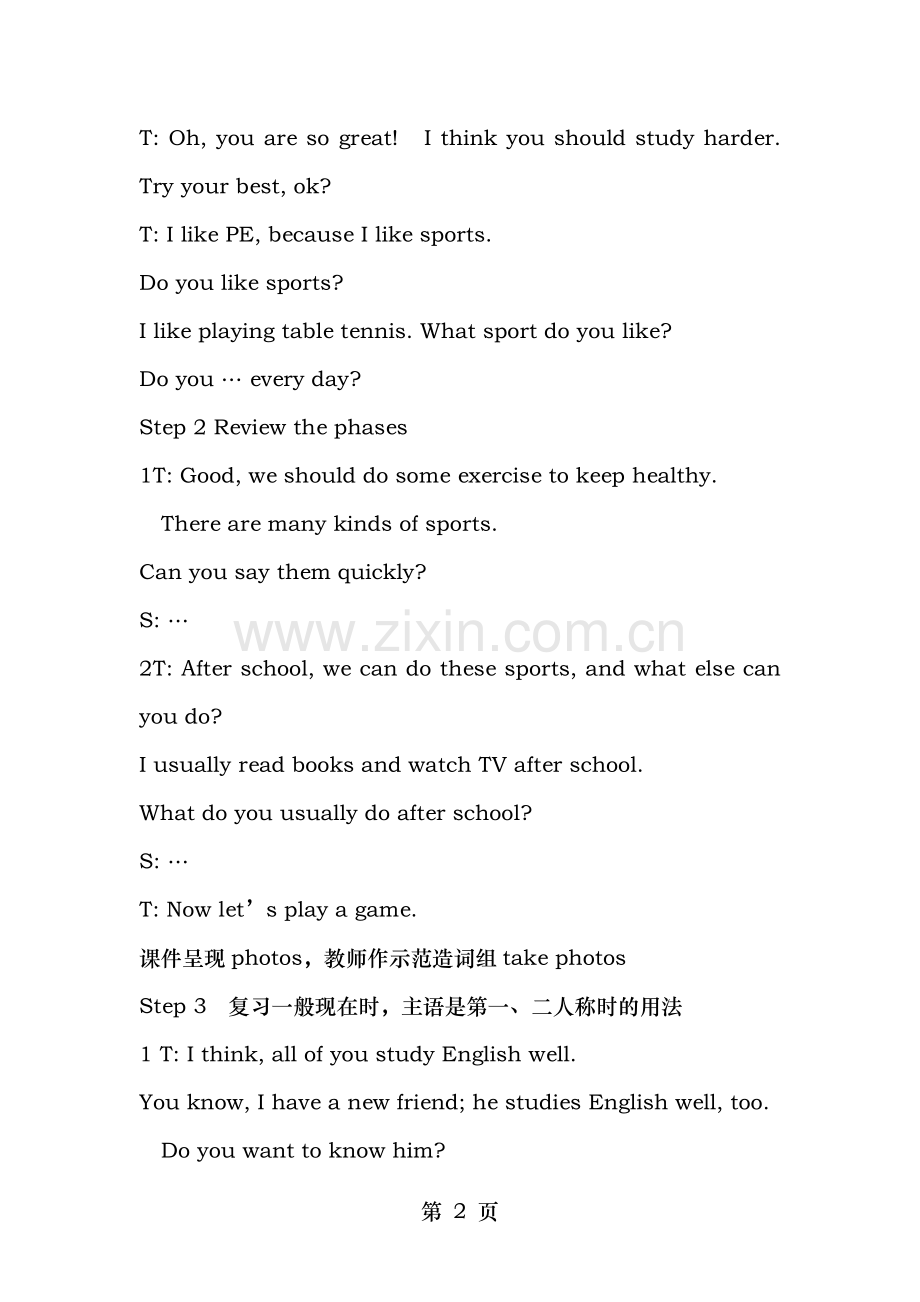 T: Oh, you are so great! I think you should study harder.

Try your best, ok?

T: I like PE, because I like sports.

Do you like sports?

I like playing table tennis. What sport do you like?

Do you … every day?

Step 2 Review the phases

1T: Good, we should do some exercise to keep healthy.

There are many kinds of sports.

Can you say them quickly?

S: …

2T: After school, we can do these sports, and what else can you do?

I usually read books and watch TV after school.

What do you usually do after school?

S: …

T: Now let's play a game.

课件呈现photos，教师作示范造词组take photos

Step 3 复习一般现在时，主语是第一、二人称时的用法

1 T: I think, all of you study English well.

You know, I have a new friend; he studies English well, too.

Do you want to know him?

第2页

www.zixin.com.cn